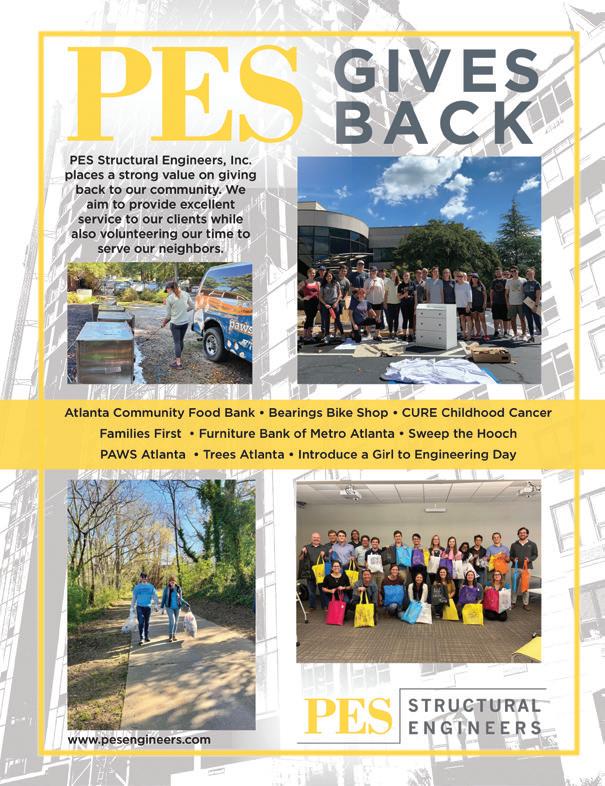 PES GIVES BACK

PES Structural Engineers, Inc. places a strong value on giving back to our community. We aim to provide excellent service to our clients while also volunteering our time to serve our neighbors.

paws

Atlanta Community Food Bank • Bearings Bike Shop • CURE Childhood Cancer
Families First • Furniture Bank of Metro Atlanta • Sweep the Hooch
PAWS Atlanta • Trees Atlanta • Introduce a Girl to Engineering Day

www.pesengineers.com

PES STRUCTURAL ENGINEERS